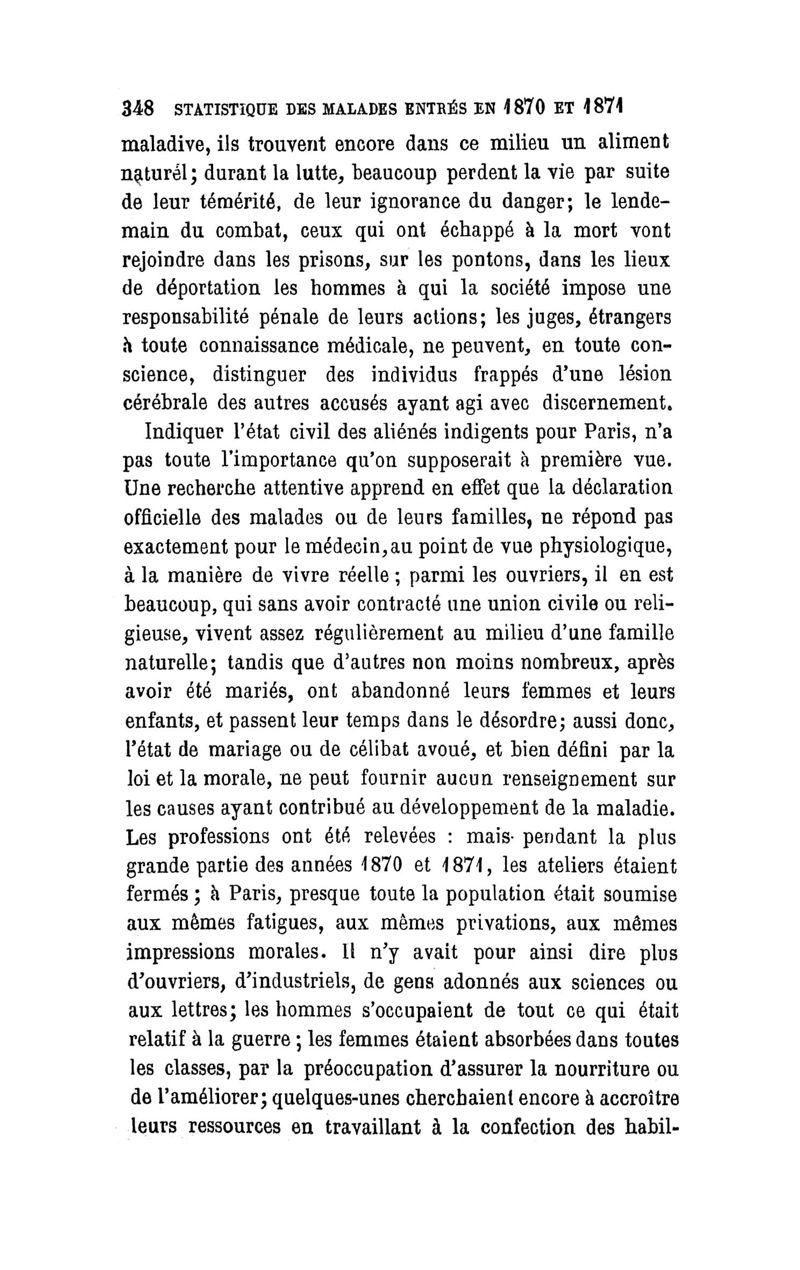 348 STATISTIQUE DES MALADES ENTRÉS EN 1870 ET 1871

maladive, ils trouvent encore dans ce milieu un aliment naturél; durant la lutte, beaucoup perdent la vie par suite de leur témérité, de leur ignorance du danger; le lendemain du combat, ceux qui ont échappé à la mort vont rejoindre dans les prisons, sur les pontons, dans les lieux de déportation les hommes à qui la société impose une responsabilité pénale de leurs actions; les juges, étrangers à toute connaissance médicale, ne peuvent, en toute conscience, distinguer des individus frappés d'une lésion cérébrale des autres accusés ayant agi avec discernement.

Indiquer l'état civil des aliénés indigents pour Paris, n'a pas toute l'importance qu'on supposerait à première vue. Une recherche attentive apprend en effet que la déclaration officielle des malades ou de leurs familles, ne répond pas exactement pour le médecin, au point de vue physiologique, à la manière de vivre réelle; parmi les ouvriers, il en est beaucoup, qui sans avoir contracté une union civile ou religieuse, vivent assez régulièrement au milieu d'une famille naturelle; tandis que d'autres non moins nombreux, après avoir été mariés, ont abandonné leurs femmes et leurs enfants, et passent leur temps dans le désordre; aussi donc, l'état de mariage ou de célibat avoué, et bien défini par la loi et la morale, ne peut fournir aucun renseignement sur les causes ayant contribué au développement de la maladie. Les professions ont été relevées : mais pendant la plus grande partie des années 1870 et 1871, les ateliers étaient fermés; à Paris, presque toute la population était soumise aux mêmes fatigues, aux mêmes privations, aux mêmes impressions morales. Il n'y avait pour ainsi dire plus d'ouvriers, d'industriels, de gens adonnés aux sciences ou aux lettres; les hommes s'occupaient de tout ce qui était relatif à la guerre; les femmes étaient absorbées dans toutes les classes, par la préoccupation d'assurer la nourriture ou de l'améliorer; quelques-unes cherchaient encore à accroître leurs ressources en travaillant à la confection des habil-